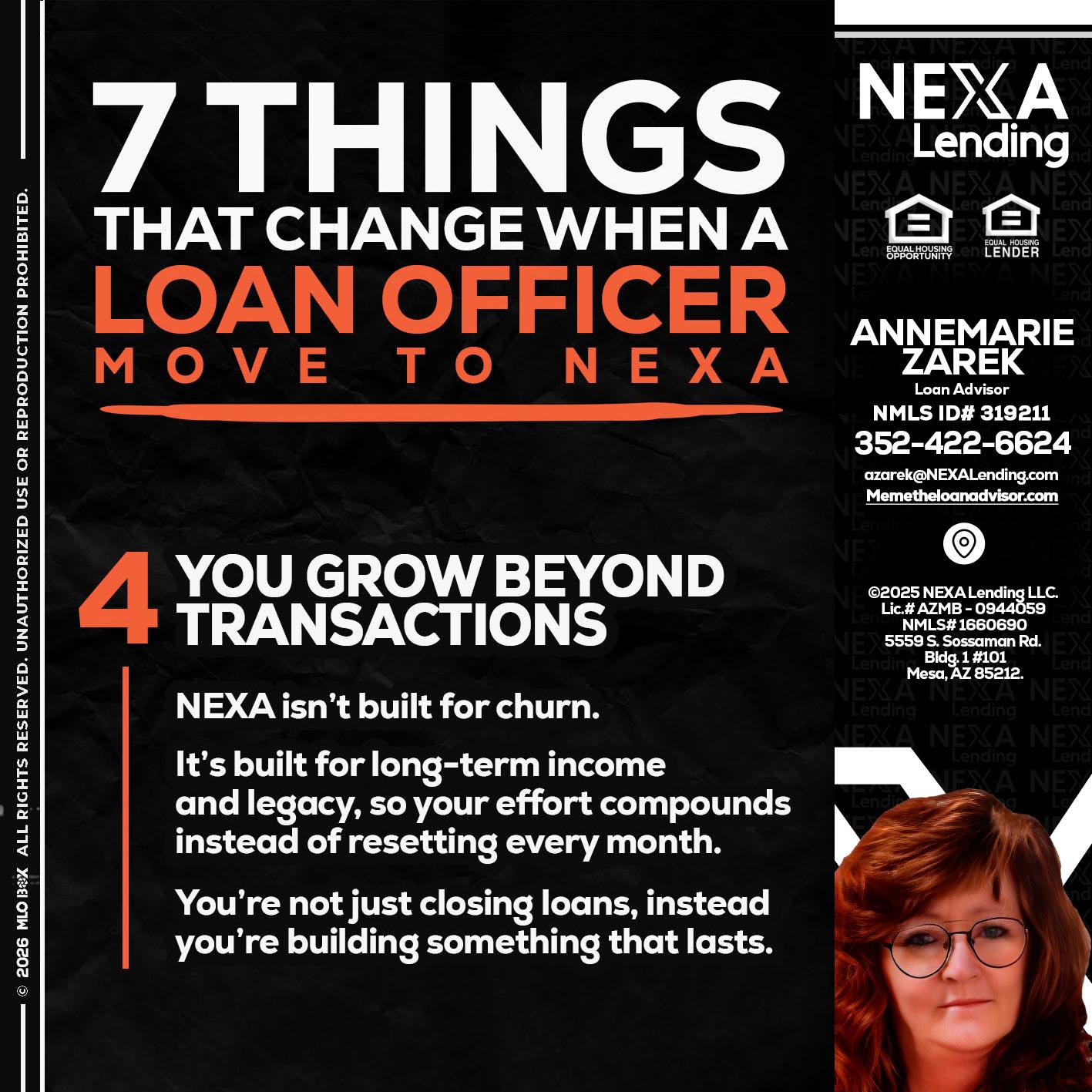 © 2026 MLO BOX ALL RIGHTS RESERVED. UNAUTHORIZED USE OR REPRODUCTION PROHIBITED.

7 THINGS
THAT CHANGE WHEN A
LOAN OFFICER
MOVE TO NEXA

4 YOU GROW BEYOND TRANSACTIONS

NEXA isn't built for churn.

It's built for long-term income and legacy, so your effort compounds instead of resetting every month.

You're not just closing loans, instead you're building something that lasts.

NEXA Lending

EQUAL HOUSING OPPORTUNITY
EQUAL HOUSING LENDER

ANNEMARIE ZAREK
Loan Advisor
NMLS ID# 319211
352-422-6624
azarek@NEXALending.com
Memetheloanadvisor.com

©2025 NEXA Lending LLC.
Lic.# AZMB - 0944059
NMLS# 1660690
5559 S. Sossaman Rd.
Bldg. 1 #101
Mesa, AZ 85212.